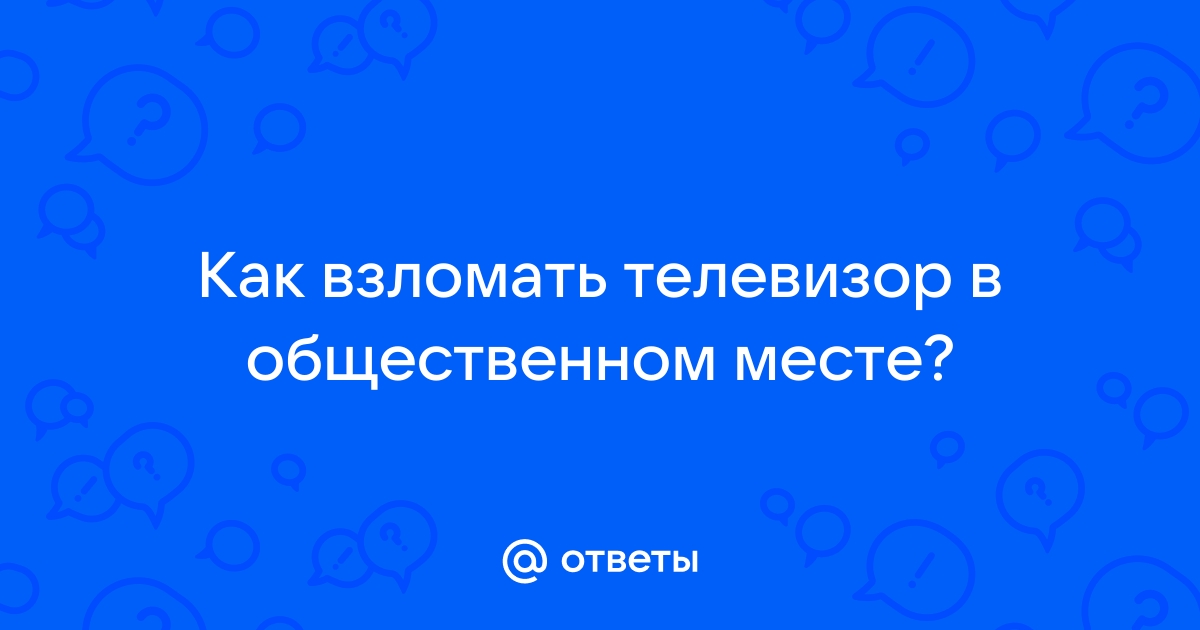 Как взломать телевизор в общественном месте?

@ ответы